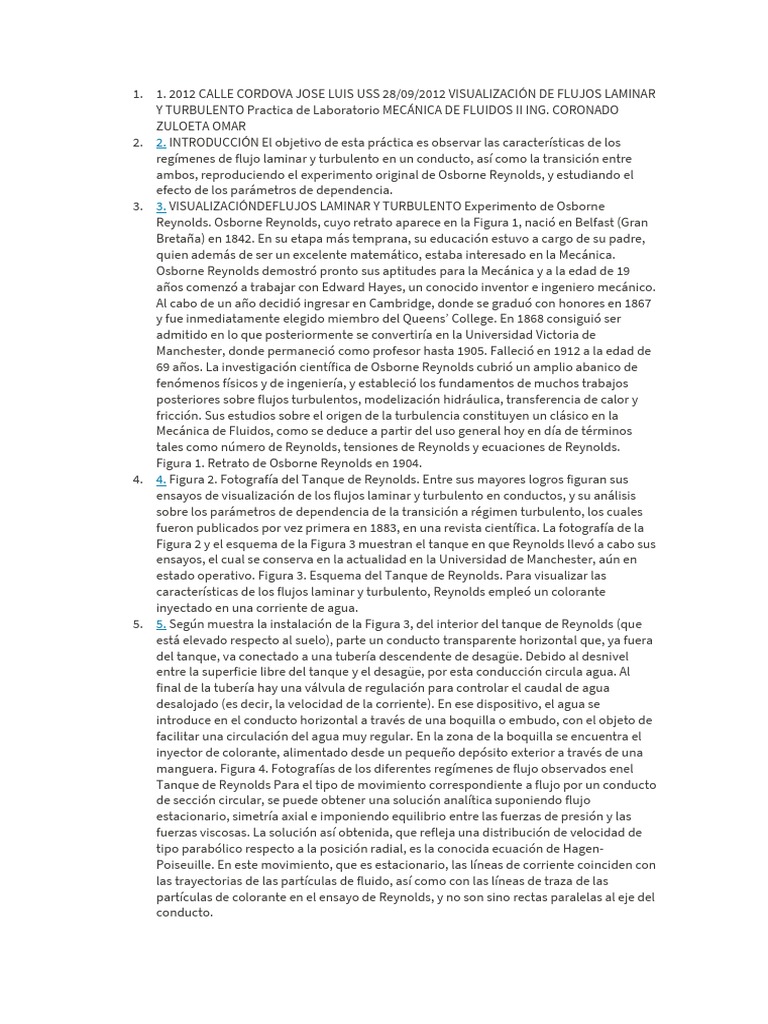 1. 1. 2012 CALLE CORDOVA JOSE LUIS USS 28/09/2012 VISUALIZACIÓN DE FLUJOS LAMINAR Y TURBULENTO Practica de Laboratorio MECÁNICA DE FLUIDOS II ING. CORONADO ZULOETA OMAR

2. 2. INTRODUCCIÓN El objetivo de esta práctica es observar las características de los regímenes de flujo laminar y turbulento en un conducto, así como la transición entre ambos, reproduciendo el experimento original de Osborne Reynolds, y estudiando el efecto de los parámetros de dependencia.

3. 3. VISUALIZACIÓNDEFLUJOS LAMINAR Y TURBULENTO Experimento de Osborne Reynolds. Osborne Reynolds, cuyo retrato aparece en la Figura 1, nació en Belfast (Gran Bretaña) en 1842. En su etapa más temprana, su educación estuvo a cargo de su padre, quien además de ser un excelente matemático, estaba interesado en la Mecánica. Osborne Reynolds demostró pronto sus aptitudes para la Mecánica y a la edad de 19 años comenzó a trabajar con Edward Hayes, un conocido inventor e ingeniero mecánico. Al cabo de un año decidió ingresar en Cambridge, donde se graduó con honores en 1867 y fue inmediatamente elegido miembro del Queens' College. En 1868 consiguió ser admitido en lo que posteriormente se convertiría en la Universidad Victoria de Manchester, donde permaneció como profesor hasta 1905. Falleció en 1912 a la edad de 69 años. La investigación científica de Osborne Reynolds cubrió un amplio abanico de fenómenos físicos y de ingeniería, y estableció los fundamentos de muchos trabajos posteriores sobre flujos turbulentos, modelización hidráulica, transferencia de calor y fricción. Sus estudios sobre el origen de la turbulencia constituyen un clásico en la Mecánica de Fluidos, como se deduce a partir del uso general hoy en día de términos tales como número de Reynolds, tensiones de Reynolds y ecuaciones de Reynolds. Figura 1. Retrato de Osborne Reynolds en 1904.

4. 4. Figura 2. Fotografía del Tanque de Reynolds. Entre sus mayores logros figuran sus ensayos de visualización de los flujos laminar y turbulento en conductos, y su análisis sobre los parámetros de dependencia de la transición a régimen turbulento, los cuales fueron publicados por vez primera en 1883, en una revista científica. La fotografía de la Figura 2 y el esquema de la Figura 3 muestran el tanque en que Reynolds llevó a cabo sus ensayos, el cual se conserva en la actualidad en la Universidad de Manchester, aún en estado operativo. Figura 3. Esquema del Tanque de Reynolds. Para visualizar las características de los flujos laminar y turbulento, Reynolds empleó un colorante inyectado en una corriente de agua.

5. 5. Según muestra la instalación de la Figura 3, del interior del tanque de Reynolds (que está elevado respecto al suelo), parte un conducto transparente horizontal que, ya fuera del tanque, va conectado a una tubería descendente de desagüe. Debido al desnivel entre la superficie libre del tanque y el desagüe, por esta conducción circula agua. Al final de la tubería hay una válvula de regulación para controlar el caudal de agua desalojado (es decir, la velocidad de la corriente). En ese dispositivo, el agua se introduce en el conducto horizontal a través de una boquilla o embudo, con el objeto de facilitar una circulación del agua muy regular. En la zona de la boquilla se encuentra el inyector de colorante, alimentado desde un pequeño depósito exterior a través de una manguera. Figura 4. Fotografías de los diferentes regímenes de flujo observados enel Tanque de Reynolds Para el tipo de movimiento correspondiente a flujo por un conducto de sección circular, se puede obtener una solución analítica suponiendo flujo estacionario, simetría axial e imponiendo equilibrio entre las fuerzas de presión y las fuerzas viscosas. La solución así obtenida, que refleja una distribución de velocidad de tipo parabólico respecto a la posición radial, es la conocida ecuación de Hagen-Poiseuille. En este movimiento, que es estacionario, las líneas de corriente coinciden con las trayectorias de las partículas de fluido, así como con las líneas de traza de las partículas de colorante en el ensayo de Reynolds, y no son sino rectas paralelas al eje del conducto.